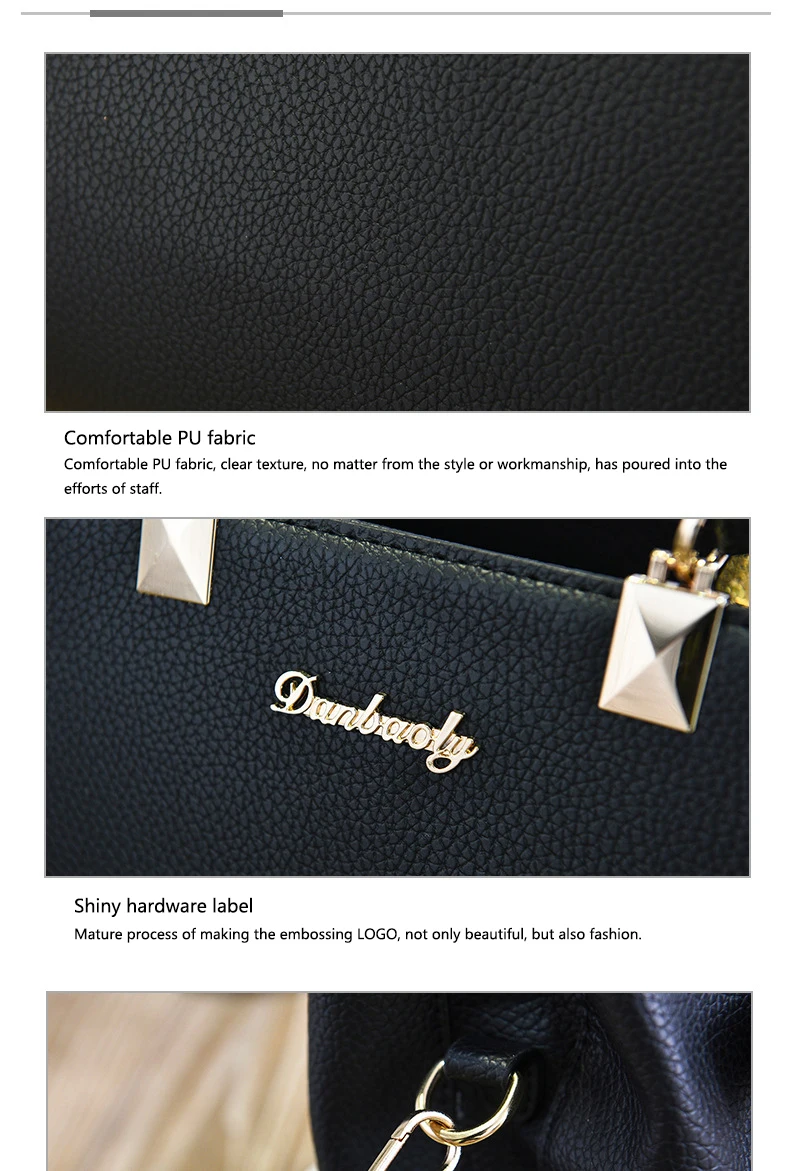 Comfortable PU fabric

Comfortable PU fabric, clear texture, no matter from the style or workmanship, has poured into the efforts of staff.

Danbaoly

Shiny hardware label

Mature process of making the embossing LOGO, not only beautiful, but also fashion.